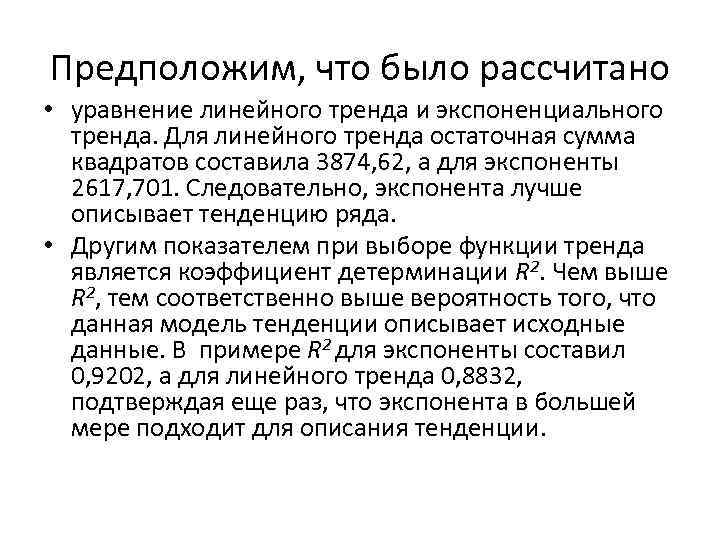 Предположим, что было рассчитано

• уравнение линейного тренда и экспоненциального тренда. Для линейного тренда остаточная сумма квадратов составила 3874,62, а для экспоненты 2617,701. Следовательно, экспонента лучше описывает тенденцию ряда.

• Другим показателем при выборе функции тренда является коэффициент детерминации $R^2$. Чем выше $R^2$, тем соответственно выше вероятность того, что данная модель тенденции описывает исходные данные. В примере $R^2$ для экспоненты составил 0,9202, а для линейного тренда 0,8832, подтверждая еще раз, что экспонента в большей мере подходит для описания тенденции.